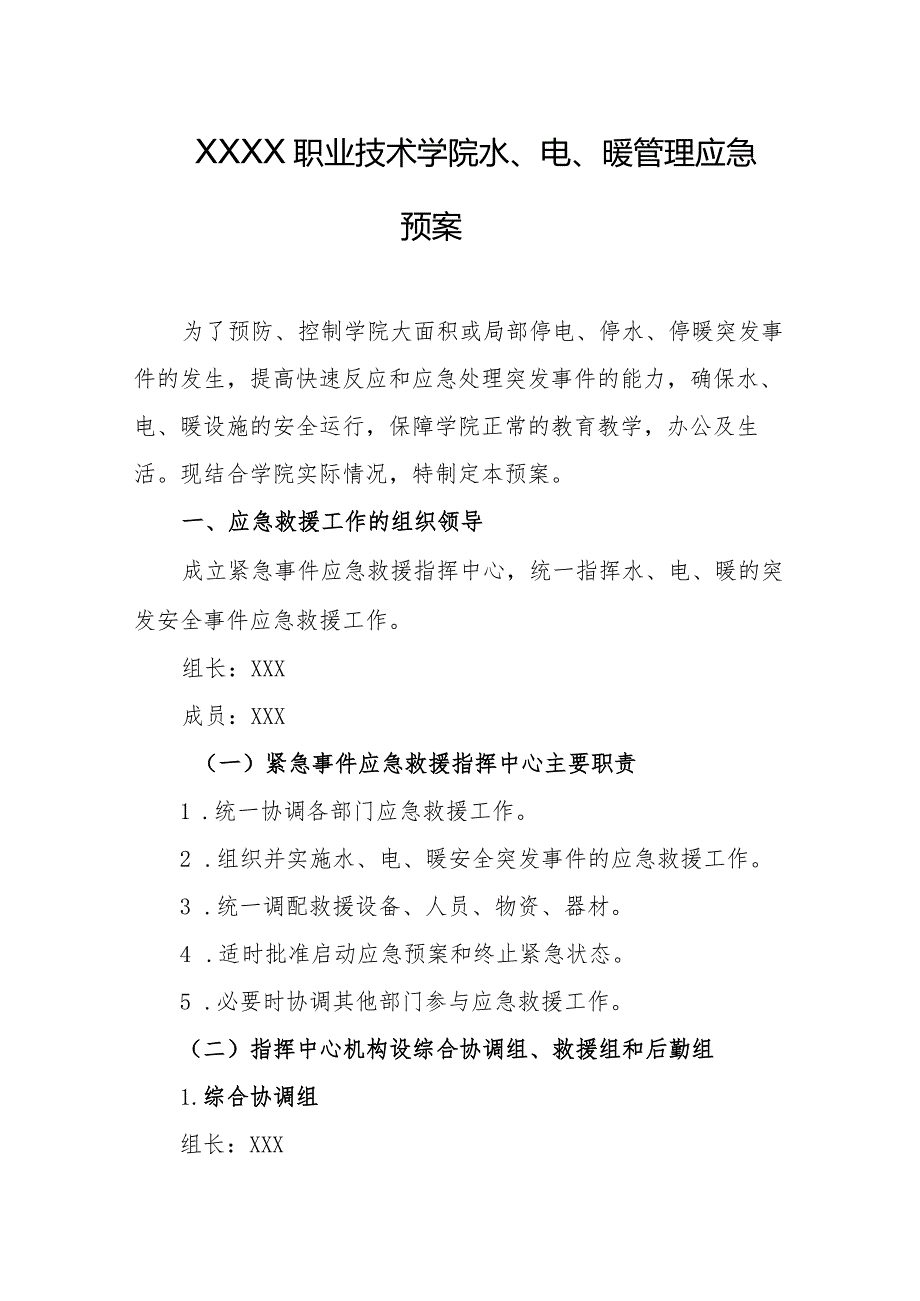 XXXX职业技术学院水、电、暖管理应急预案

为了预防、控制学院大面积或局部停电、停水、停暖突发事件的发生，提高快速反应和应急处理突发事件的能力，确保水、电、暖设施的安全运行，保障学院正常的教育教学，办公及生活。现结合学院实际情况，特制定本预案。

一、应急救援工作的组织领导

成立紧急事件应急救援指挥中心，统一指挥水、电、暖的突发安全事件应急救援工作。

组长：XXX

成员：XXX

（一）紧急事件应急救援指挥中心主要职责

1．统一协调各部门应急救援工作。

2．组织并实施水、电、暖安全突发事件的应急救援工作。

3．统一调配救援设备、人员、物资、器材。

4．适时批准启动应急预案和终止紧急状态。

5．必要时协调其他部门参与应急救援工作。

（二）指挥中心机构设综合协调组、救援组和后勤组

1.综合协调组

组长：XXX